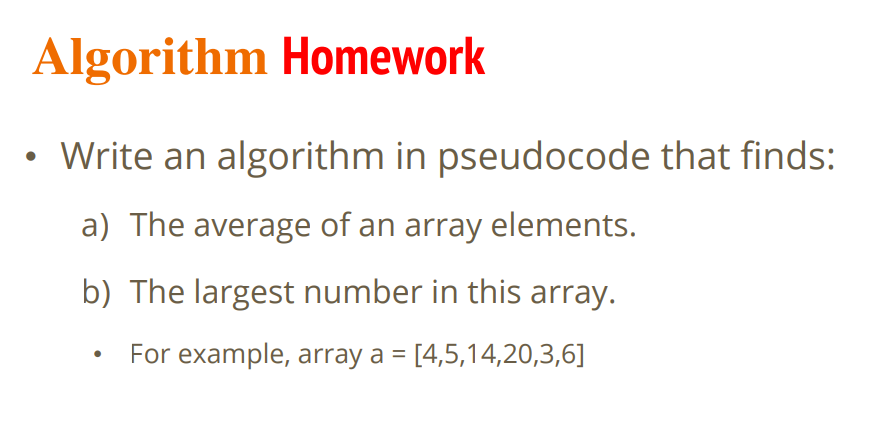 Algorithm Homework

• Write an algorithm in pseudocode that finds:

a) The average of an array elements.

b) The largest number in this array.

• For example, array a = [4,5,14,20,3,6]